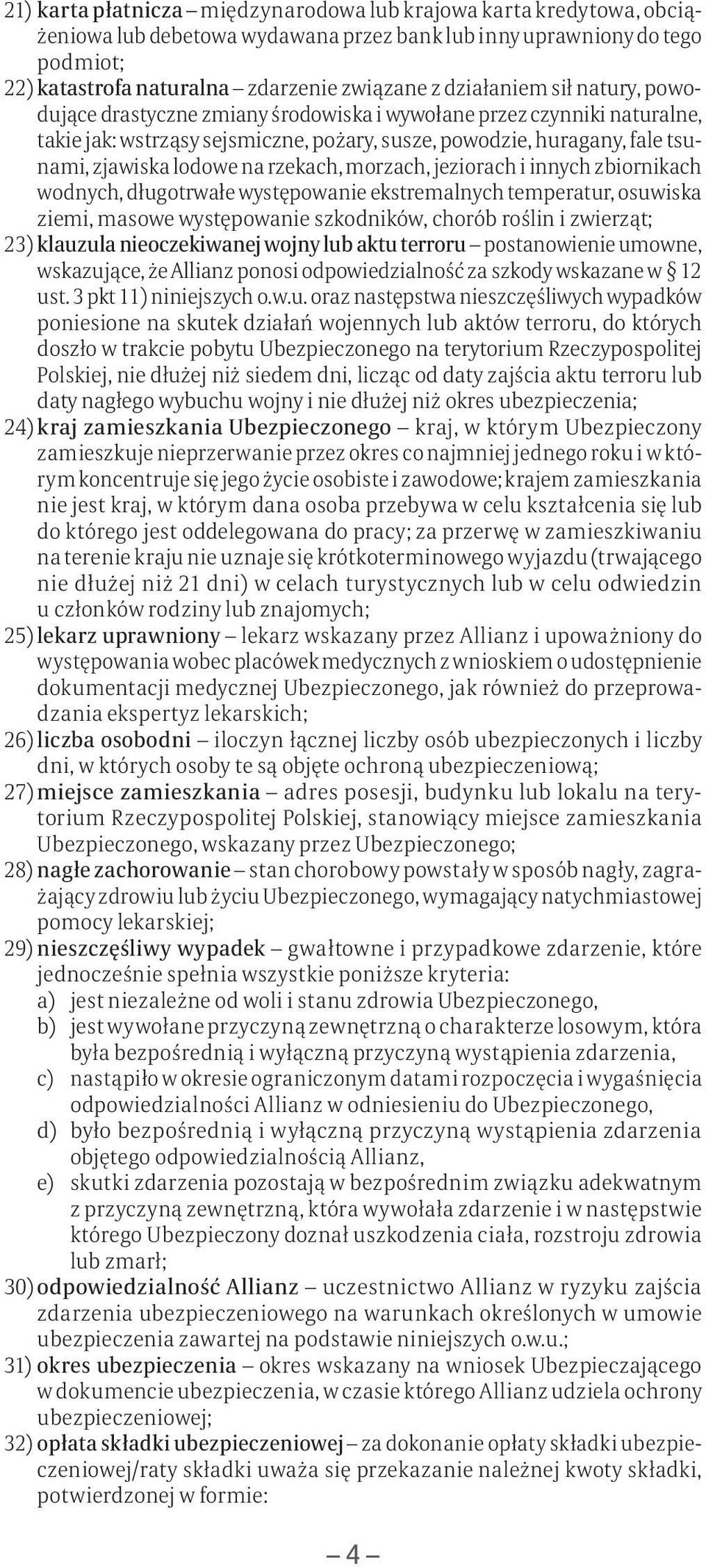 21) karta płatnicza – międzynarodowa lub krajowa karta kredytowa, obciążeniowa lub debetowa wydawana przez bank lub inny uprawniony do tego podmiot;
22) katastrofa naturalna – zdarzenie związane z działaniem sił natury, powodujące drastyczne zmiany środowiska i wywołane przez czynniki naturalne, takie jak: wstrząsy sejsmiczne, pożary, susze, powodzie, huragany, fale tsunami, zjawiska lodowe na rzekach, morzach, jeziorach i innych zbiornikach wodnych, długotrwałe występowanie ekstremalnych temperatur, osuwiska ziemi, masowe występowanie szkodników, chorób roślin i zwierząt;
23) klauzula nieoczekiwanej wojny lub aktu terroru – postanowienie umowne, wskazujące, że Allianz ponosi odpowiedzialność za szkody wskazane w § 12 ust. 3 pkt 11) niniejszych o.w.u. oraz następstwa nieszczęśliwych wypadków poniesione na skutek działań wojennych lub aktów terroru, do których doszło w trakcie pobytu Ubezpieczonego na terytorium Rzeczypospolitej Polskiej, nie dłużej niż siedem dni, licząc od daty zajścia aktu terroru lub daty nagłego wybuchu wojny i nie dłużej niż okres ubezpieczenia;
24) kraj zamieszkania Ubezpieczonego – kraj, w którym Ubezpieczony zamieszkuje nieprzerwanie przez okres co najmniej jednego roku i w którym koncentruje się jego życie osobiste i zawodowe; krajem zamieszkania nie jest kraj, w którym dana osoba przebywa w celu kształcenia się lub do którego jest oddelegowana do pracy; za przerwę w zamieszkiwaniu na terenie kraju nie uznaje się krótkoterminowego wyjazdu (trwającego nie dłużej niż 21 dni) w celach turystycznych lub w celu odwiedzin u członków rodziny lub znajomych;
25) lekarz uprawniony – lekarz wskazany przez Allianz i upoważniony do występowania wobec placówek medycznych z wnioskiem o udostępnienie dokumentacji medycznej Ubezpieczonego, jak również do przeprowadzania ekspertyz lekarskich;
26) liczba osobodni – iloczyn łącznej liczby osób ubezpieczonych i liczby dni, w których osoby te są objęte ochroną ubezpieczeniową;
27) miejsce zamieszkania – adres posesji, budynku lub lokalu na terytorium Rzeczypospolitej Polskiej, stanowiący miejsce zamieszkania Ubezpieczonego, wskazany przez Ubezpieczonego;
28) nagłe zachorowanie – stan chorobowy powstały w sposób nagły, zagrażający zdrowiu lub życiu Ubezpieczonego, wymagający natychmiastowej pomocy lekarskiej;
29) nieszczęśliwy wypadek – gwałtowne i przypadkowe zdarzenie, które jednocześnie spełnia wszystkie poniższe kryteria:
a) jest niezależne od woli i stanu zdrowia Ubezpieczonego,
b) jest wywołane przyczyną zewnętrzną o charakterze losowym, która była bezpośrednią i wyłączną przyczyną wystąpienia zdarzenia,
c) nastąpiło w okresie ograniczonym datami rozpoczęcia i wygaśnięcia odpowiedzialności Allianz w odniesieniu do Ubezpieczonego,
d) było bezpośrednią i wyłączną przyczyną wystąpienia zdarzenia objętego odpowiedzialnością Allianz,
e) skutki zdarzenia pozostają w bezpośrednim związku adekwatnym z przyczyną zewnętrzną, która wywołała zdarzenie i w następstwie którego Ubezpieczony doznał uszkodzenia ciała, rozstroju zdrowia lub zmarł;
30) odpowiedzialność Allianz – uczestnictwo Allianz w ryzyku zajścia zdarzenia ubezpieczeniowego na warunkach określonych w umowie ubezpieczenia zawartej na podstawie niniejszych o.w.u.;
31) okres ubezpieczenia – okres wskazany na wniosek Ubezpieczającego w dokumencie ubezpieczenia, w czasie którego Allianz udziela ochrony ubezpieczeniowej;
32) opłata składki ubezpieczeniowej – za dokonanie opłaty składki ubezpieczeniowej/raty składki uważa się przekazanie należnej kwoty składki, potwierdzonej w formie:

– 4 –